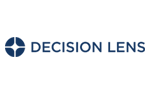 DECISION LENS